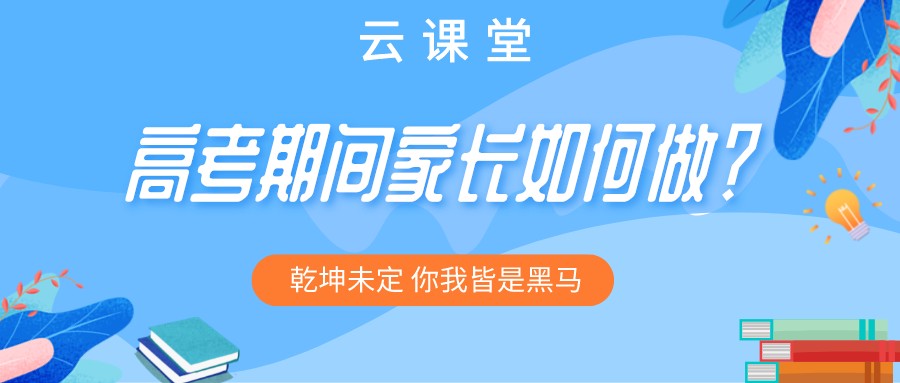 云课堂

高考期间家长如何做？

乾坤未定 你我皆是黑马